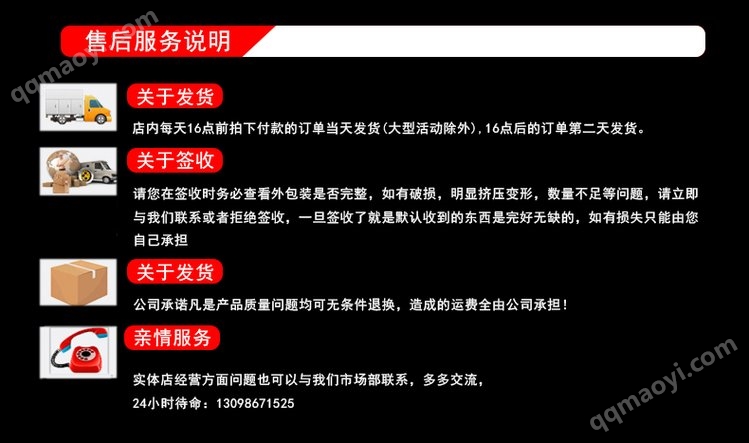 售后服务说明

关于发货

店内每天16点前拍下付款的订单当天发货(大型活动除外),16点后的订单第二天发货。

关于签收

请您在签收时务必查看外包装是否完整，如有破损，明显挤压变形，数量不足等问题，请立即与我们联系或者拒绝签收，一旦签收了就是默认收到的东西是完好无缺的，如有损失只能由您自己承担

关于发货

公司承诺凡是产品质量问题均可无条件退换，造成的运费全由公司承担！

亲情服务

实体店经营方面问题也可以与我们市场部联系，多多交流，
24小时待命：13098671525

qqmaoyi.com